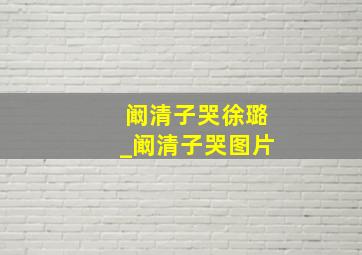 阚清子哭徐璐
_阚清子哭图片